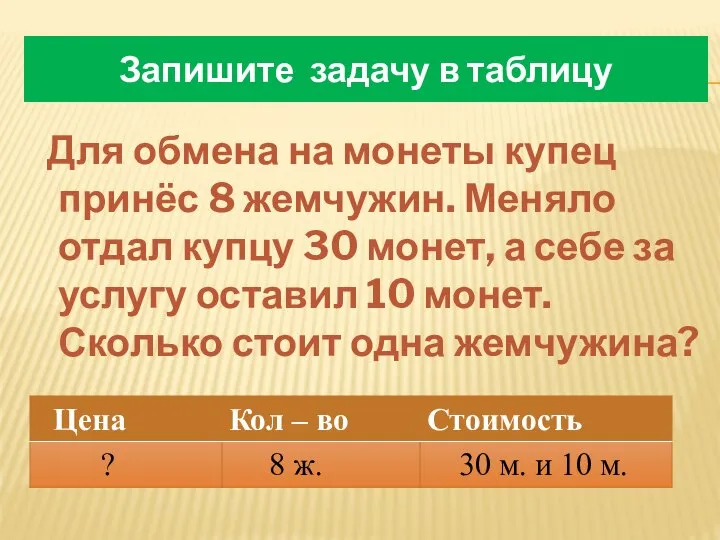 Запишите задачу в таблицу

Для обмена на монеты купец принёс 8 жемчужин. Меняло отдал купцу 30 монет, а себе за услугу оставил 10 монет. Сколько стоит одна жемчужина?

| Цена | Кол – во | Стоимость |
|---|---|---|
| ? | 8 ж. | 30 м. и 10 м. |